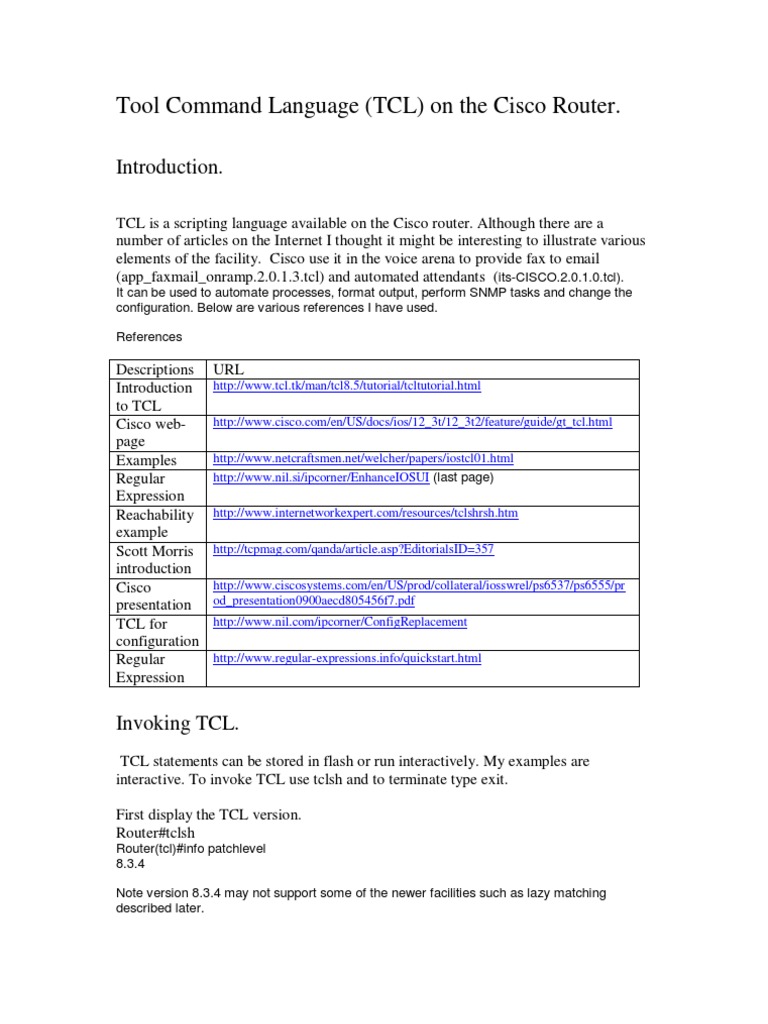 Tool Command Language (TCL) on the Cisco Router.

Introduction.

TCL is a scripting language available on the Cisco router. Although there are a number of articles on the Internet I thought it might be interesting to illustrate various elements of the facility. Cisco use it in the voice arena to provide fax to email (app_faxmail_onramp.2.0.1.3.tcl) and automated attendants (its-CISCO.2.0.1.0.tcl). It can be used to automate processes, format output, perform SNMP tasks and change the configuration. Below are various references I have used.

References

| Descriptions | URL |
|---|---|
| Introduction to TCL | http://www.tcl.tk/man/tcl8.5/tutorial/tcltutorial.html |
| Cisco web-page | http://www.cisco.com/en/US/docs/ios/12_3t/12_3t2/feature/guide/gt_tcl.html |
| Examples | http://www.netcraftsmen.net/welcher/papers/iostcl01.html |
| Regular Expression | http://www.nil.si/ipcorner/EnhanceIOSUI (last page) |
| Reachability example | http://www.internetworkexpert.com/resources/tclshrsh.htm |
| Scott Morris introduction | http://tcpmag.com/qanda/article.asp?EditorialsID=357 |
| Cisco presentation | http://www.ciscosystems.com/en/US/prod/collateral/iosswrel/ps6537/ps6555/prod_presentation0900aecd805456f7.pdf |
| TCL for configuration | http://www.nil.com/ipcorner/ConfigReplacement |
| Regular Expression | http://www.regular-expressions.info/quickstart.html |

Invoking TCL.

TCL statements can be stored in flash or run interactively. My examples are interactive. To invoke TCL use tclsh and to terminate type exit.

First display the TCL version.
Router#tclsh
Router(tcl)#info patchlevel
8.3.4

Note version 8.3.4 may not support some of the newer facilities such as lazy matching described later.